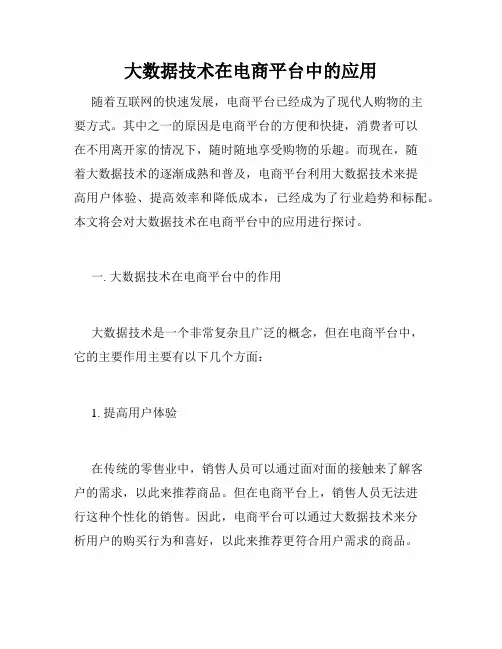 大数据技术在电商平台中的应用

随着互联网的快速发展，电商平台已经成为了现代人购物的主要方式。其中之一的原因是电商平台的方便和快捷，消费者可以在不用离开家的情况下，随时随地享受购物的乐趣。而现在，随着大数据技术的逐渐成熟和普及，电商平台利用大数据技术来提高用户体验、提高效率和降低成本，已经成为了行业趋势和标配。本文将会对大数据技术在电商平台中的应用进行探讨。

一. 大数据技术在电商平台中的作用

大数据技术是一个非常复杂且广泛的概念，但在电商平台中，它的主要作用主要有以下几个方面：

1. 提高用户体验

在传统的零售业中，销售人员可以通过面对面的接触来了解客户的需求，以此来推荐商品。但在电商平台上，销售人员无法进行这种个性化的销售。因此，电商平台可以通过大数据技术来分析用户的购买行为和喜好，以此来推荐更符合用户需求的商品。